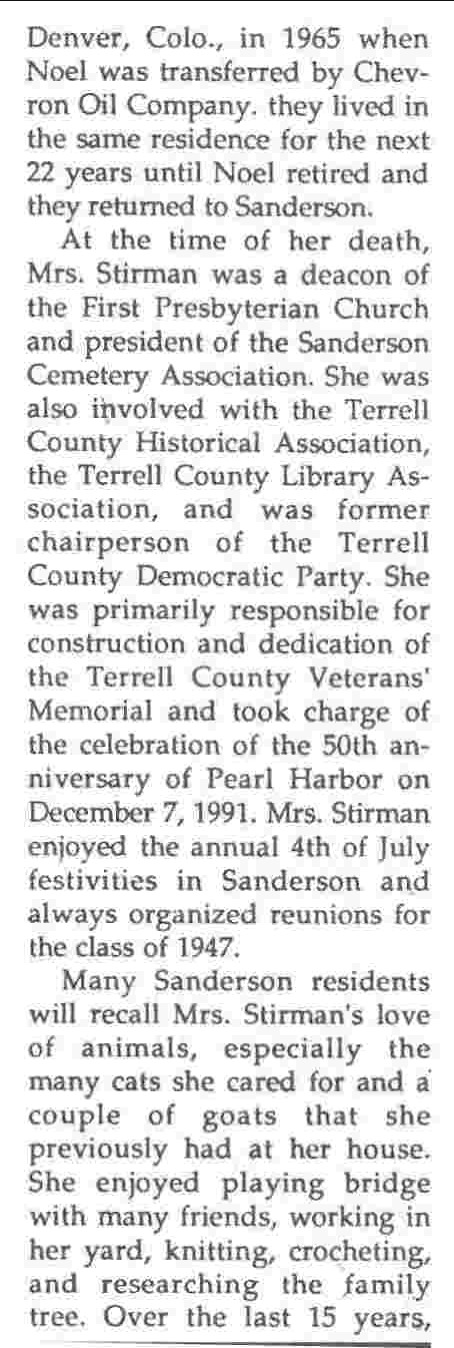 Denver, Colo., in 1965 when Noel was transferred by Chevron Oil Company. they lived in the same residence for the next 22 years until Noel retired and they returned to Sanderson.

At the time of her death, Mrs. Stirman was a deacon of the First Presbyterian Church and president of the Sanderson Cemetery Association. She was also involved with the Terrell County Historical Association, the Terrell County Library Association, and was former chairperson of the Terrell County Democratic Party. She was primarily responsible for construction and dedication of the Terrell County Veterans' Memorial and took charge of the celebration of the 50th anniversary of Pearl Harbor on December 7, 1991. Mrs. Stirman enjoyed the annual 4th of July festivities in Sanderson and always organized reunions for the class of 1947.

Many Sanderson residents will recall Mrs. Stirman's love of animals, especially the many cats she cared for and a couple of goats that she previously had at her house. She enjoyed playing bridge with many friends, working in her yard, knitting, crocheting, and researching the family tree. Over the last 15 years,